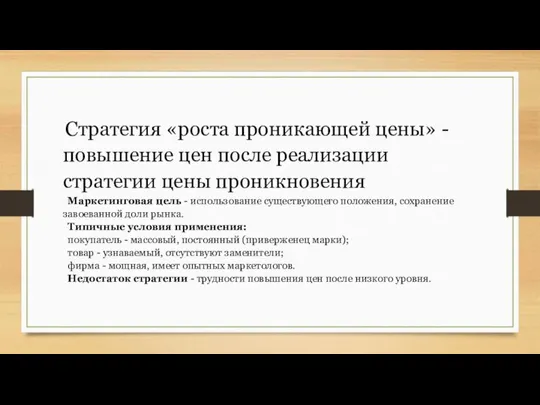 Стратегия «роста проникающей цены» - повышение цен после реализации стратегии цены проникновения

Маркетинговая цель - использование существующего положения, сохранение завоеванной доли рынка.

Типичные условия применения:

покупатель - массовый, постоянный (приверженец марки);

товар - узнаваемый, отсутствуют заменители;

фирма - мощная, имеет опытных маркетологов.

Недостаток стратегии - трудности повышения цен после низкого уровня.